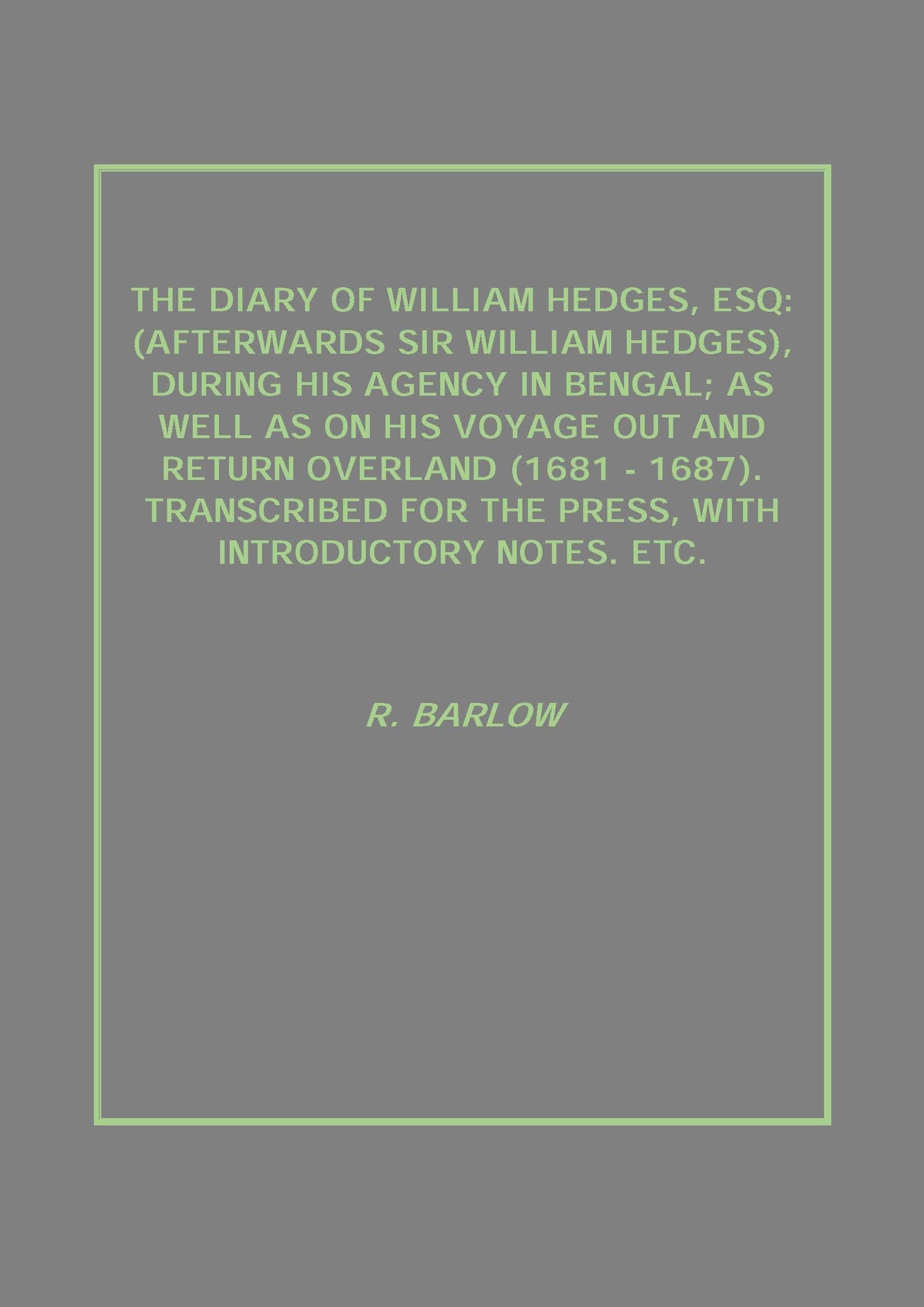 THE DIARY OF WILLIAM HEDGES, ESQ: (AFTERWARDS SIR WILLIAM HEDGES), DURING HIS AGENCY IN BENGAL; AS WELL AS ON HIS VOYAGE OUT AND RETURN OVERLAND (1681 - 1687). TRANSCRIBED FOR THE PRESS, WITH INTRODUCTORY NOTES. ETC.

R. BARLOW